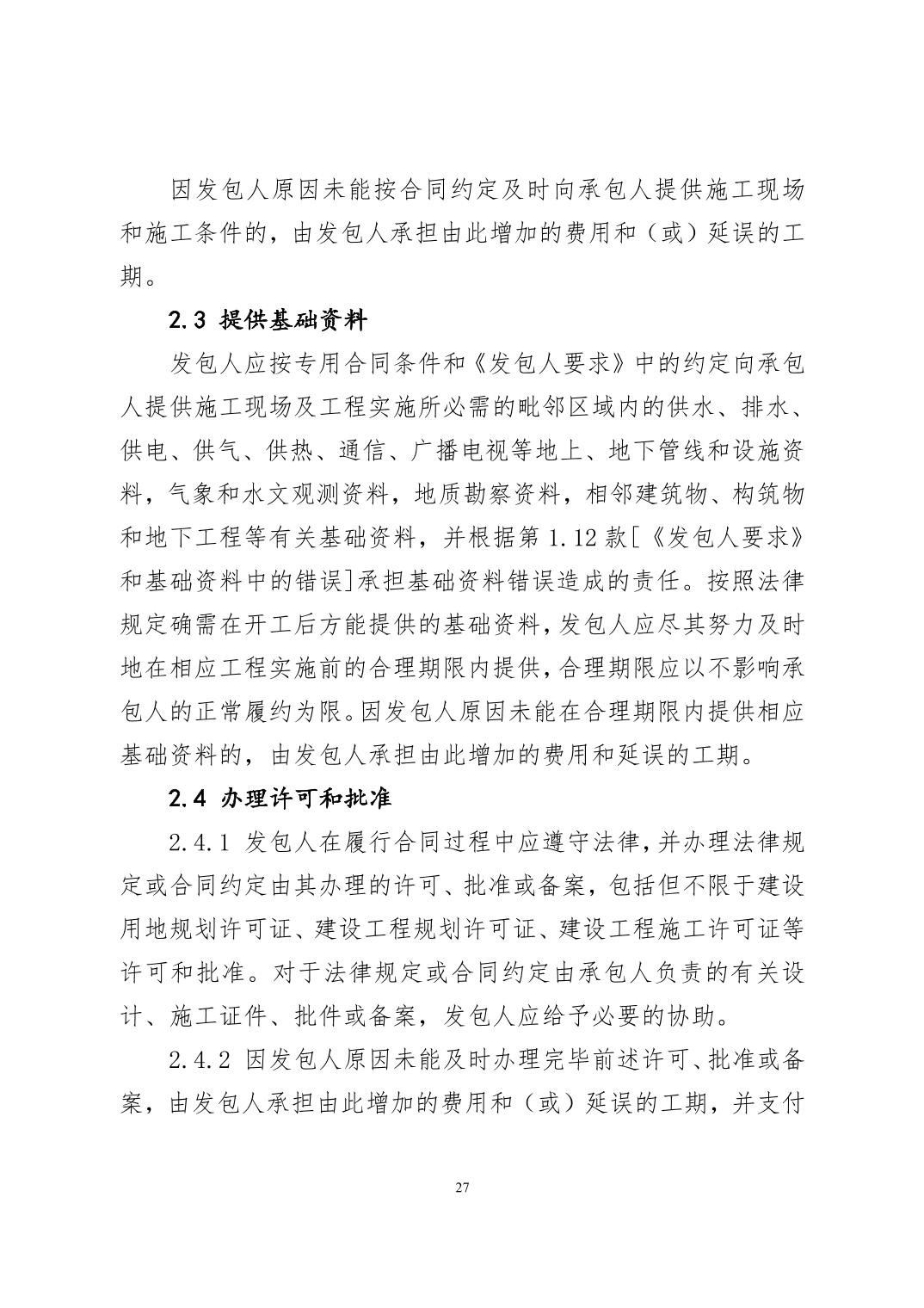 因发包人原因未能按合同约定及时向承包人提供施工现场和施工条件的，由发包人承担由此增加的费用和（或）延误的工期。

2.3 提供基础资料

发包人应按专用合同条件和《发包人要求》中的约定向承包人提供施工现场及工程实施所必需的毗邻区域内的供水、排水、供电、供气、供热、通信、广播电视等地上、地下管线和设施资料，气象和水文观测资料，地质勘察资料，相邻建筑物、构筑物和地下工程等有关基础资料，并根据第 1.12 款[《发包人要求》和基础资料中的错误]承担基础资料错误造成的责任。按照法律规定确需在开工后方能提供的基础资料，发包人应尽其努力及时地在相应工程实施前的合理期限内提供，合理期限应以不影响承包人的正常履约为限。因发包人原因未能在合理期限内提供相应基础资料的，由发包人承担由此增加的费用和延误的工期。

2.4 办理许可和批准

2.4.1 发包人在履行合同过程中应遵守法律，并办理法律规定或合同约定由其办理的许可、批准或备案，包括但不限于建设用地规划许可证、建设工程规划许可证、建设工程施工许可证等许可和批准。对于法律规定或合同约定由承包人负责的有关设计、施工证件、批件或备案，发包人应给予必要的协助。

2.4.2 因发包人原因未能及时办理完毕前述许可、批准或备案，由发包人承担由此增加的费用和（或）延误的工期，并支付

27